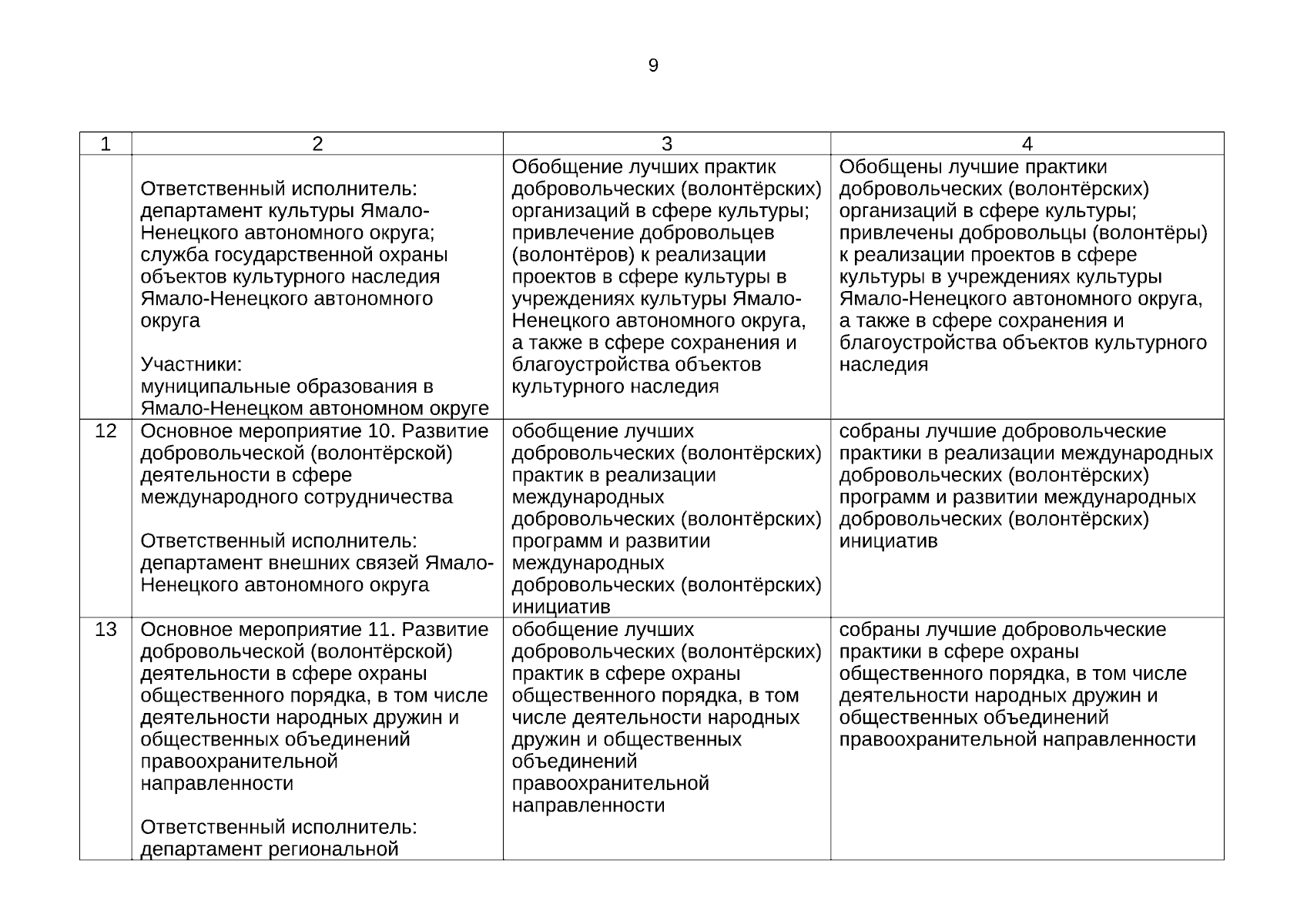 9

| 1 | 2 | 3 | 4 |
|---|---|---|---|
| | Ответственный исполнитель: департамент культуры Ямало-Ненецкого автономного округа; служба государственной охраны объектов культурного наследия Ямало-Ненецкого автономного округа<br><br>Участники: муниципальные образования в Ямало-Ненецком автономном округе | Обобщение лучших практик добровольческих (волонтёрских) организаций в сфере культуры; привлечение добровольцев (волонтёров) к реализации проектов в сфере культуры в учреждениях культуры Ямало-Ненецкого автономного округа, а также в сфере сохранения и благоустройства объектов культурного наследия | Обобщены лучшие практики добровольческих (волонтёрских) организаций в сфере культуры; привлечены добровольцы (волонтёры) к реализации проектов в сфере культуры в учреждениях культуры Ямало-Ненецкого автономного округа, а также в сфере сохранения и благоустройства объектов культурного наследия |
| 12 | Основное мероприятие 10. Развитие добровольческой (волонтёрской) деятельности в сфере международного сотрудничества<br><br>Ответственный исполнитель: департамент внешних связей Ямало-Ненецкого автономного округа | обобщение лучших добровольческих (волонтёрских) практик в реализации международных добровольческих (волонтёрских) программ и развитии международных добровольческих (волонтёрских) инициатив | собраны лучшие добровольческие практики в реализации международных добровольческих (волонтёрских) программ и развитии международных добровольческих (волонтёрских) инициатив |
| 13 | Основное мероприятие 11. Развитие добровольческой (волонтёрской) деятельности в сфере охраны общественного порядка, в том числе деятельности народных дружин и общественных объединений правоохранительной направленности<br><br>Ответственный исполнитель: департамент региональной | обобщение лучших добровольческих (волонтёрских) практик в сфере охраны общественного порядка, в том числе деятельности народных дружин и общественных объединений правоохранительной направленности | собраны лучшие добровольческие практики в сфере охраны общественного порядка, в том числе деятельности народных дружин и общественных объединений правоохранительной направленности |